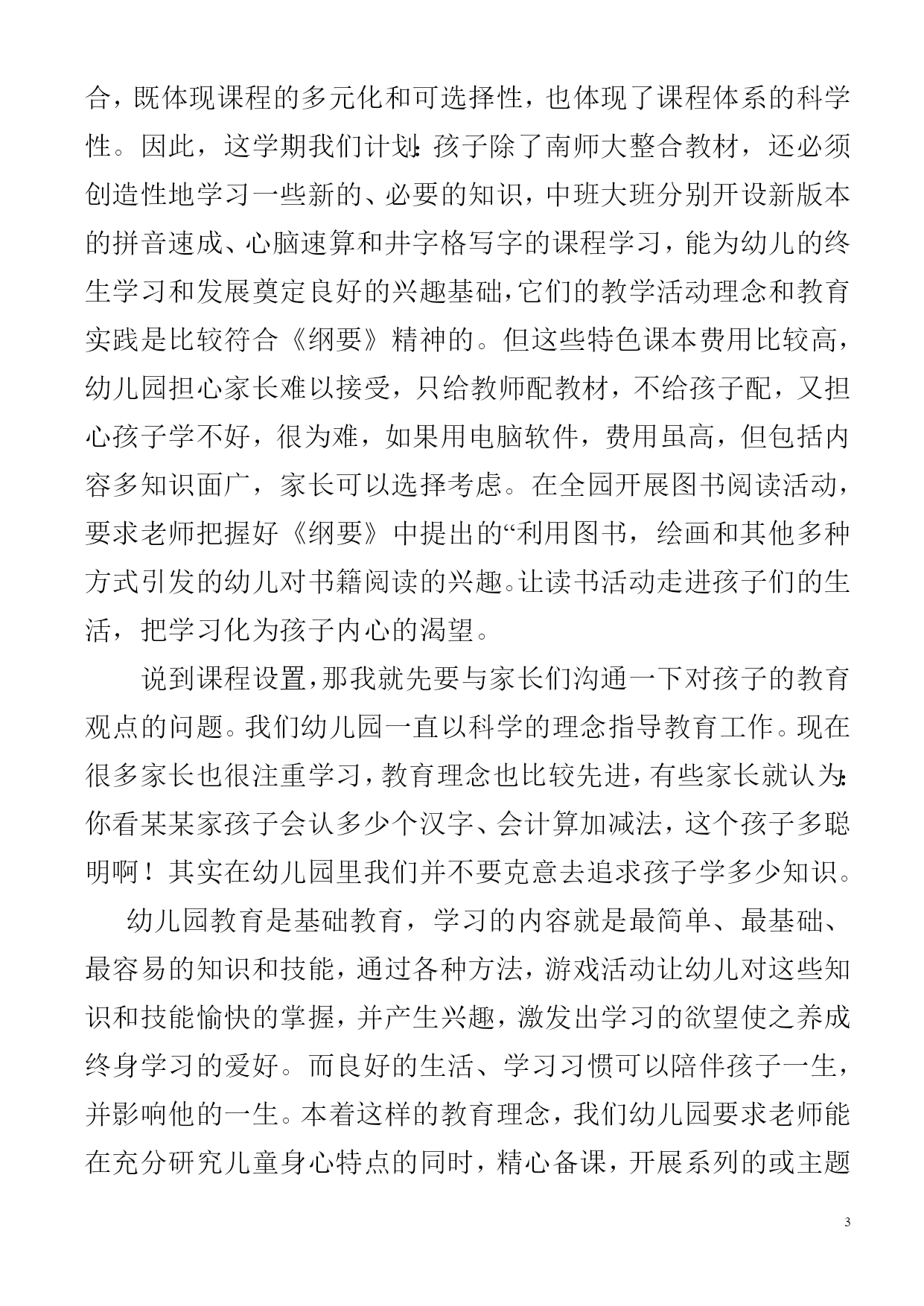 合，既体现课程的多元化和可选择性，也体现了课程体系的科学性。因此，这学期我们计划：孩子除了南师大整合教材，还必须创造性地学习一些新的、必要的知识，中班大班分别开设新版本的拼音速成、心脑速算和井字格写字的课程学习，能为幼儿的终生学习和发展奠定良好的兴趣基础，它们的教学活动理念和教育实践是比较符合《纲要》精神的。但这些特色课本费用比较高，幼儿园担心家长难以接受，只给教师配教材，不给孩子配，又担心孩子学不好，很为难，如果用电脑软件，费用虽高，但包括内容多知识面广，家长可以选择考虑。在全园开展图书阅读活动，要求老师把握好《纲要》中提出的“利用图书，绘画和其他多种方式引发的幼儿对书籍阅读的兴趣。让读书活动走进孩子们的生活，把学习化为孩子内心的渴望。

说到课程设置，那我就先要与家长们沟通一下对孩子的教育观点的问题。我们幼儿园一直以科学的理念指导教育工作。现在很多家长也很注重学习，教育理念也比较先进，有些家长就认为：你看某某家孩子会认多少个汉字、会计算加减法，这个孩子多聪明啊！其实在幼儿园里我们并不要克意去追求孩子学多少知识。

幼儿园教育是基础教育，学习的内容就是最简单、最基础、最容易的知识和技能，通过各种方法，游戏活动让幼儿对这些知识和技能愉快的掌握，并产生兴趣，激发出学习的欲望使之养成终身学习的爱好。而良好的生活、学习习惯可以陪伴孩子一生，并影响他的一生。本着这样的教育理念，我们幼儿园要求老师能在充分研究儿童身心特点的同时，精心备课，开展系列的或主题

3